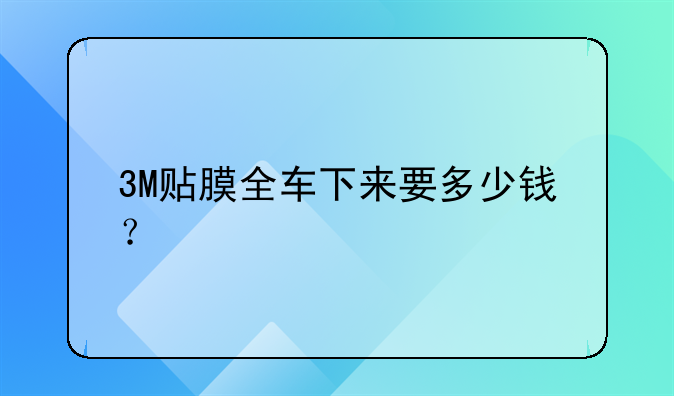 3M贴膜全车下来要多少钱？